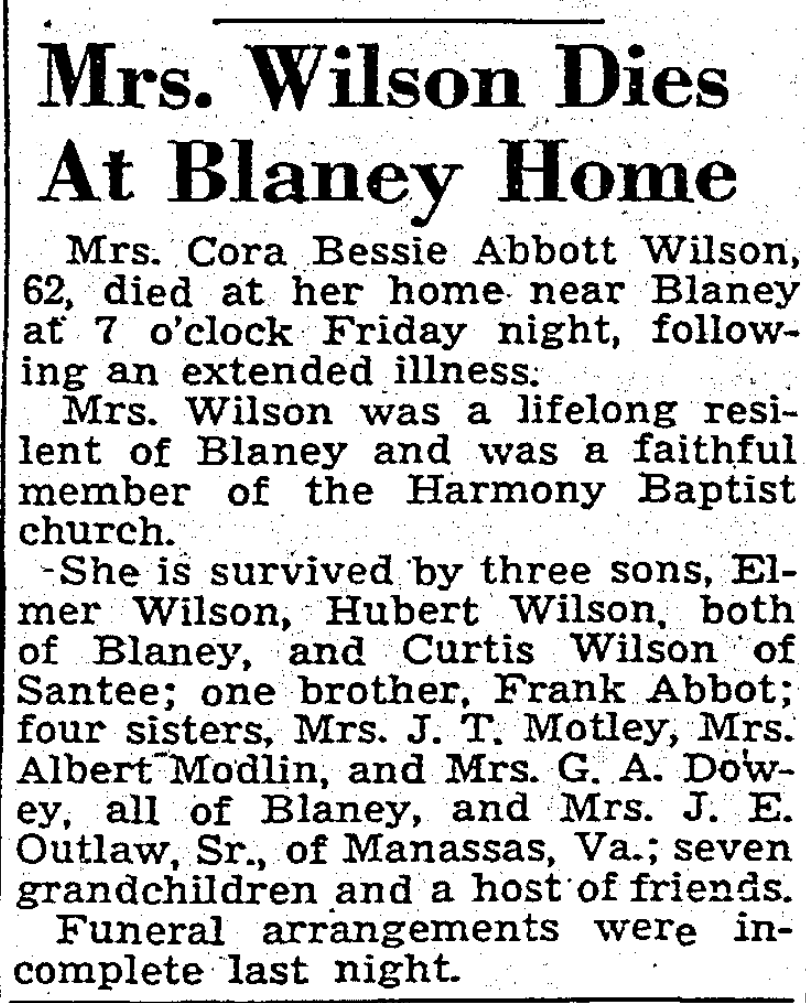 Mrs. Wilson Dies At Blaney Home

Mrs. Cora Bessie Abbott Wilson, 62, died at her home near Blaney at 7 o'clock Friday night, following an extended illness.

Mrs. Wilson was a lifelong resilent of Blaney and was a faithful member of the Harmony Baptist church.

She is survived by three sons, Elmer Wilson, Hubert Wilson, both of Blaney, and Curtis Wilson of Santee; one brother, Frank Abbot; four sisters, Mrs. J. T. Motley, Mrs. Albert Modlin, and Mrs. G. A. Dowey, all of Blaney, and Mrs. J. E. Outlaw, Sr., of Manassas, Va.; seven grandchildren and a host of friends.

Funeral arrangements were incomplete last night.